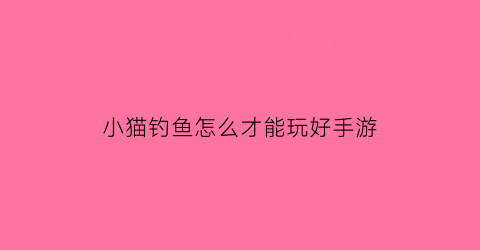 小猫钓鱼怎么才能玩好手游